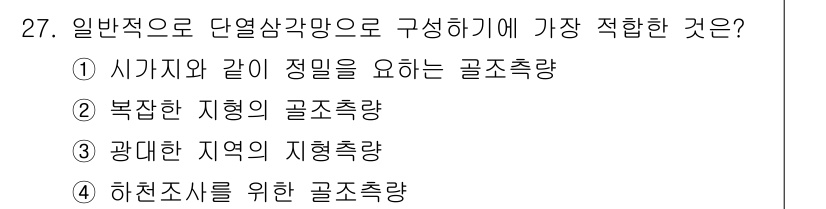 27. 일반적으로 단열삼각망으로 구성하기에 가장 적합한 것은?

① 시가지와 같이 정밀을 요하는 골조측량

② 복잡한 지형의 골조측량

③ 광대한 지역의 지형측량

④ 하천조사를 위한 골조측량